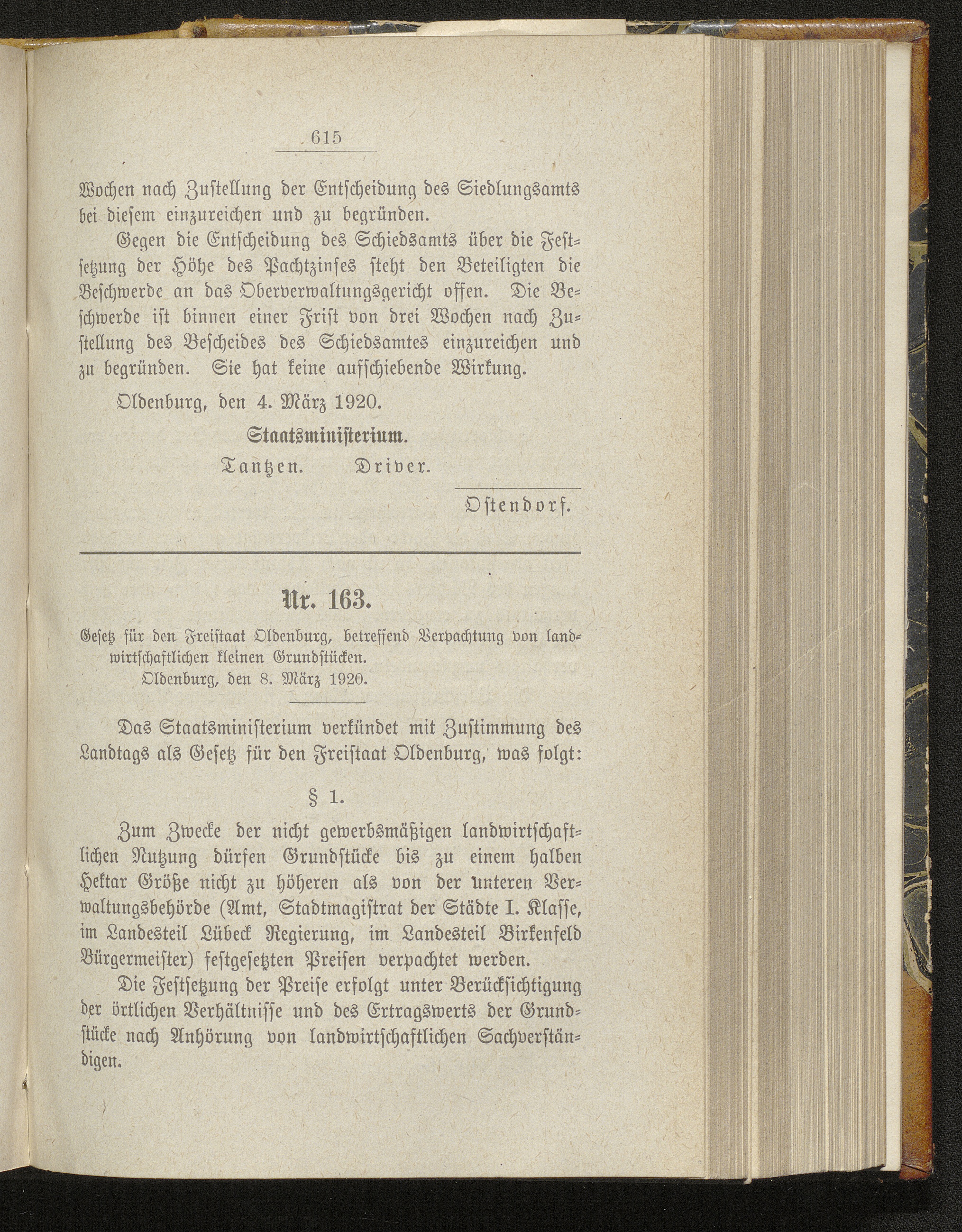 615

Wochen nach Zustellung der Entscheidung des Siedlungsamts bei diesem einzureichen und zu begründen.

Gegen die Entscheidung des Schiedsamts über die Festsetzung der Höhe des Pachtzinses steht den Beteiligten die Beschwerde an das Oberverwaltungsgericht offen. Die Beschwerde ist binnen einer Frist von drei Wochen nach Zustellung des Bescheides des Schiedsamtes einzureichen und zu begründen. Sie hat keine aufschiebende Wirkung.

Oldenburg, den 4. März 1920.

Staatsministerium.

Tantzen. Driver.

Ostendorf.

Nr. 163.

Gesetz für den Freistaat Oldenburg, betreffend Verpachtung von landwirtschaftlichen kleinen Grundstücken.
Oldenburg, den 8. März 1920.

Das Staatsministerium verkündet mit Zustimmung des Landtags als Gesetz für den Freistaat Oldenburg, was folgt:

§ 1.

Zum Zwecke der nicht gewerbsmäßigen landwirtschaftlichen Nutzung dürfen Grundstücke bis zu einem halben Hektar Größe nicht zu höheren als von der unteren Verwaltungsbehörde (Amt, Stadtmagistrat der Städte I. Klasse, im Landesteil Lübeck Regierung, im Landesteil Birkenfeld Bürgermeister) festgesetzten Preisen verpachtet werden.

Die Festsetzung der Preise erfolgt unter Berücksichtigung der örtlichen Verhältnisse und des Ertragswerts der Grundstücke nach Anhörung von landwirtschaftlichen Sachverständigen.